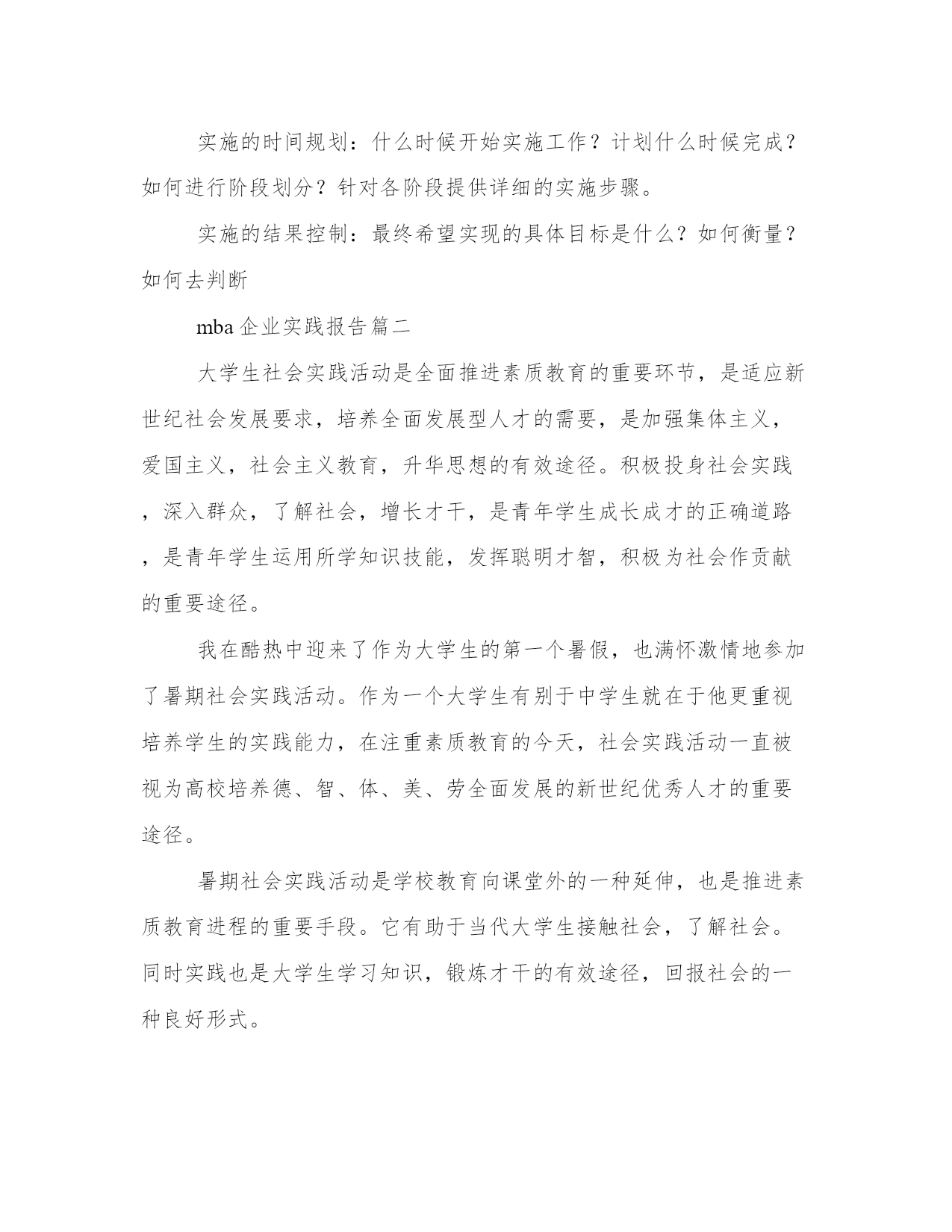 实施的时间规划：什么时候开始实施工作？计划什么时候完成？如何进行阶段划分？针对各阶段提供详细的实施步骤。

实施的结果控制：最终希望实现的具体目标是什么？如何衡量？如何去判断

mba 企业实践报告篇二

大学生社会实践活动是全面推进素质教育的重要环节，是适应新世纪社会发展要求，培养全面发展型人才的需要，是加强集体主义，爱国主义，社会主义教育，升华思想的有效途径。积极投身社会实践，深入群众，了解社会，增长才干，是青年学生成长成才的正确道路，是青年学生运用所学知识技能，发挥聪明才智，积极为社会作贡献的重要途径。

我在酷热中迎来了作为大学生的第一个暑假，也满怀激情地参加了暑期社会实践活动。作为一个大学生有别于中学生就在于他更重视培养学生的实践能力，在注重素质教育的今天，社会实践活动一直被视为高校培养德、智、体、美、劳全面发展的新世纪优秀人才的重要途径。

暑期社会实践活动是学校教育向课堂外的一种延伸，也是推进素质教育进程的重要手段。它有助于当代大学生接触社会，了解社会。同时实践也是大学生学习知识，锻炼才干的有效途径，回报社会的一种良好形式。